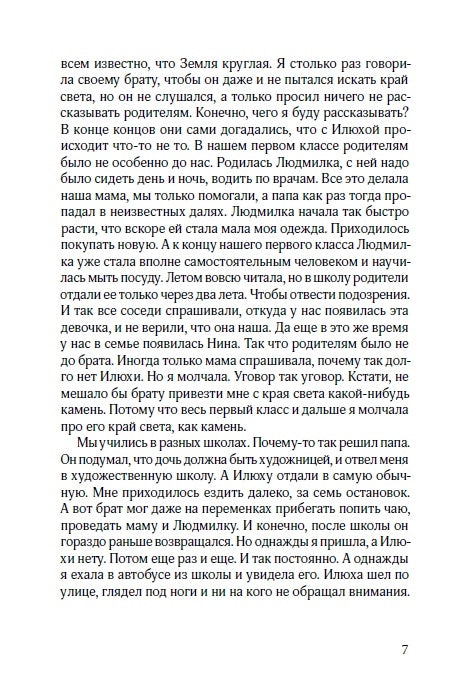 всем известно, что Земля круглая. Я столько раз говорила своему брату, чтобы он даже и не пытался искать край света, но он не слушался, а только просил ничего не рассказывать родителям. Конечно, чего я буду рассказывать? В конце концов они сами догадались, что с Илюхой происходит что-то не то. В нашем первом классе родителям было не особенно до нас. Родилась Людмилка, с ней надо было сидеть день и ночь, водить по врачам. Все это делала наша мама, мы только помогали, а папа как раз тогда пропадал в неизвестных далях. Людмилка начала так быстро расти, что вскоре ей стала мала моя одежда. Приходилось покупать новую. А к концу нашего первого класса Людмилка уже стала вполне самостоятельным человеком и научилась мыть посуду. Летом вовсю читала, но в школу родители отдали ее только через два лета. Чтобы отвести подозрения. И так все соседи спрашивали, откуда у нас появилась эта девочка, и не верили, что она наша. Да еще в это же время у нас в семье появилась Нина. Так что родителям было не до брата. Иногда только мама спрашивала, почему так долго нет Илюхи. Но я молчала. Уговор так уговор. Кстати, не мешало бы брату привезти мне с края света какой-нибудь камень. Потому что весь первый класс и дальше я молчала про его край света, как камень.

Мы учились в разных школах. Почему-то так решил папа. Он подумал, что дочь должна быть художницей, и отвел меня в художественную школу. А Илюху отдали в самую обычную. Мне приходилось ездить далеко, за семь остановок. А вот брат мог даже на переменках прибегать попить чаю, проведать маму и Людмилку. И конечно, после школы он гораздо раньше возвращался. Но однажды я пришла, а Илюхи нету. Потом еще раз и еще. И так постоянно. А однажды я ехала в автобусе из школы и увидела его. Илюха шел по улице, глядел под ноги и ни на кого не обращал внимания.

7